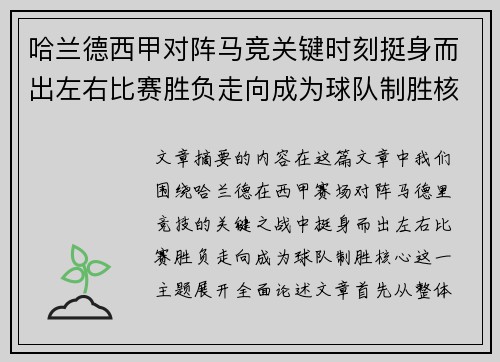 哈兰德西甲对阵马竞关键时刻挺身而出左右比赛胜负走向成为球队制胜核

文章摘要的内容在这篇文章中我们围绕哈兰德在西甲赛场对阵马德里竞技的关键之战中挺身而出左右比赛胜负走向成为球队制胜核心这一主题展开全面论述文章首先从整体